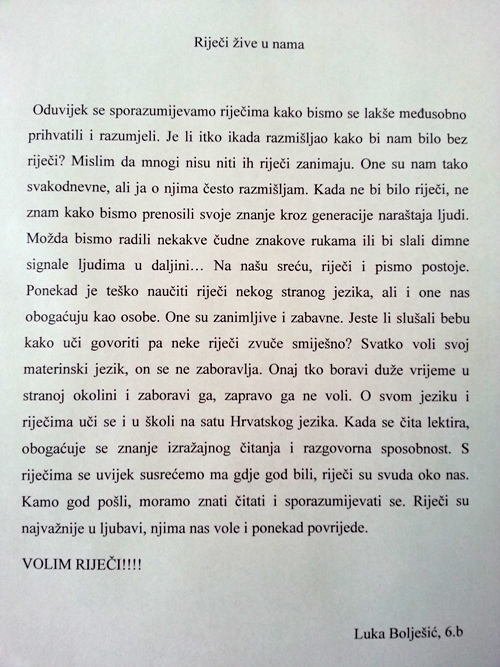 Riječi žive u nama

Oduvijek se sporazumijevamo riječima kako bismo se lakše međusobno prihvatili i razumjeli. Je li itko ikada razmišljao kako bi nam bilo bez riječi? Mislim da mnogi nisu niti ih riječi zanimaju. One su nam tako svakodnevne, ali ja o njima često razmišljam. Kada ne bi bilo riječi, ne znam kako bismo prenosili svoje znanje kroz generacije naraštaja ljudi. Možda bismo radili nekakve čudne znakove rukama ili bi slali dimne signale ljudima u daljini… Na našu sreću, riječi i pismo postoje. Ponekad je teško naučiti riječi nekog stranog jezika, ali i one nas obogaćuju kao osobe. One su zanimljive i zabavne. Jeste li slušali bebu kako uči govoriti pa neke riječi zvuče smiješno? Svatko voli svoj materinski jezik, on se ne zaboravlja. Onaj tko boravi duže vrijeme u stranoj okolini i zaboravi ga, zapravo ga ne voli. O svom jeziku i riječima uči se i u školi na satu Hrvatskog jezika. Kada se čita lektira, obogaćuje se znanje izražajnog čitanja i razgovorna sposobnost. S riječima se uvijek susrećemo ma gdje god bili, riječi su svuda oko nas. Kamo god pošli, moramo znati čitati i sporazumijevati se. Riječi su najvažnije u ljubavi, njima nas vole i ponekad povrijede.

VOLIM RIJEČI!!!!

Luka Bolješić, 6.b